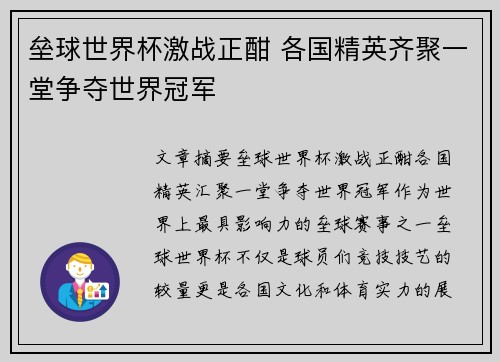 垒球世界杯激战正酣 各国精英齐聚一堂争夺世界冠军

文章摘要垒球世界杯激战正酣各国精英汇聚一堂争夺世界冠军作为世界上最具影响力的垒球赛事之一垒球世界杯不仅是球员们竞技技艺的较量更是各国文化和体育实力的展